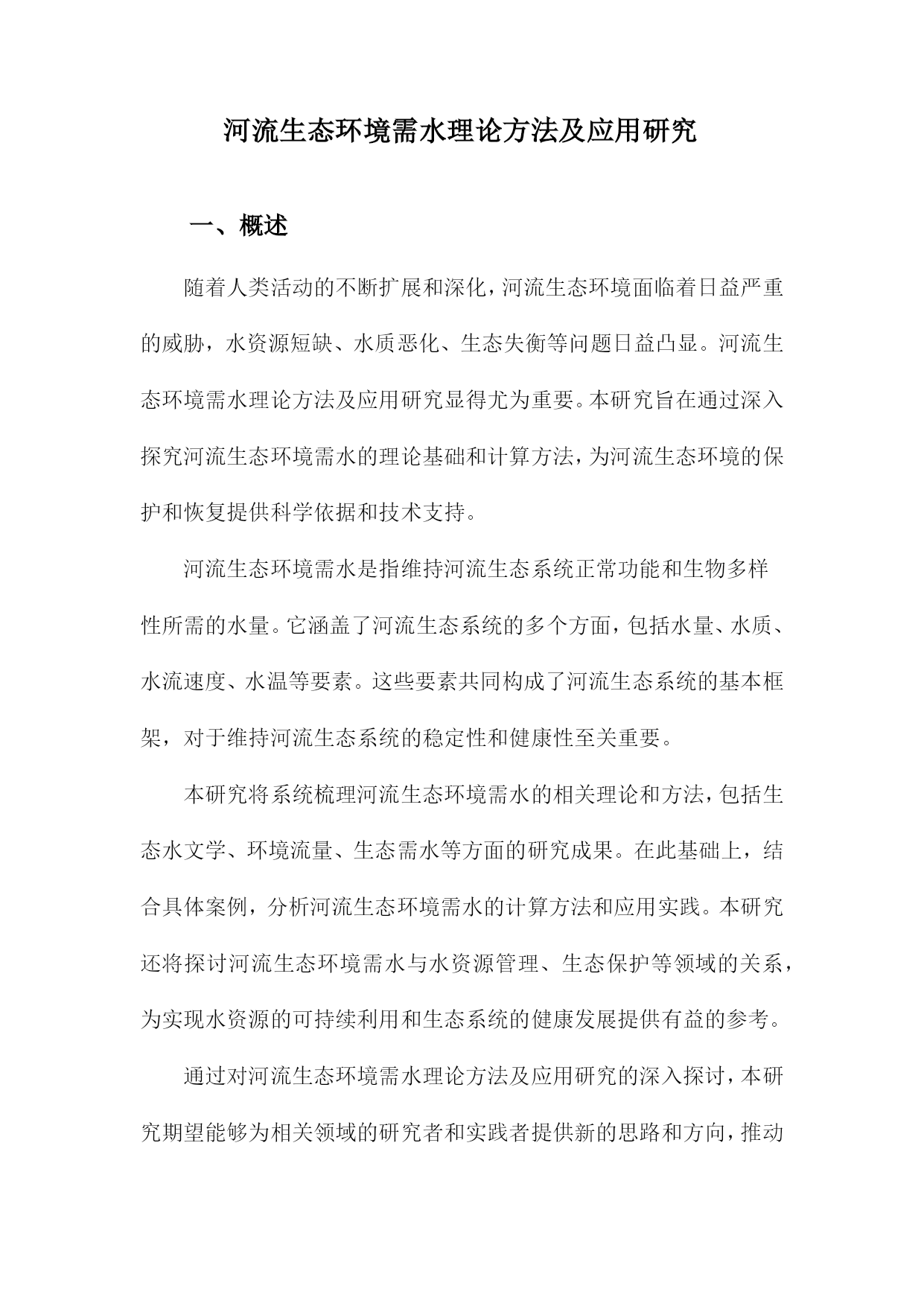 河流生态环境需水理论方法及应用研究

一、概述

随着人类活动的不断扩展和深化，河流生态环境面临着日益严重的威胁，水资源短缺、水质恶化、生态失衡等问题日益凸显。河流生态环境需水理论方法及应用研究显得尤为重要。本研究旨在通过深入探究河流生态环境需水的理论基础和计算方法，为河流生态环境的保护和恢复提供科学依据和技术支持。

河流生态环境需水是指维持河流生态系统正常功能和生物多样性所需的水量。它涵盖了河流生态系统的多个方面，包括水量、水质、水流速度、水温等要素。这些要素共同构成了河流生态系统的基本框架，对于维持河流生态系统的稳定性和健康性至关重要。

本研究将系统梳理河流生态环境需水的相关理论和方法，包括生态水文学、环境流量、生态需水等方面的研究成果。在此基础上，结合具体案例，分析河流生态环境需水的计算方法和应用实践。本研究还将探讨河流生态环境需水与水资源管理、生态保护等领域的关系，为实现水资源的可持续利用和生态系统的健康发展提供有益的参考。

通过对河流生态环境需水理论方法及应用研究的深入探讨，本研究期望能够为相关领域的研究者和实践者提供新的思路和方向，推动